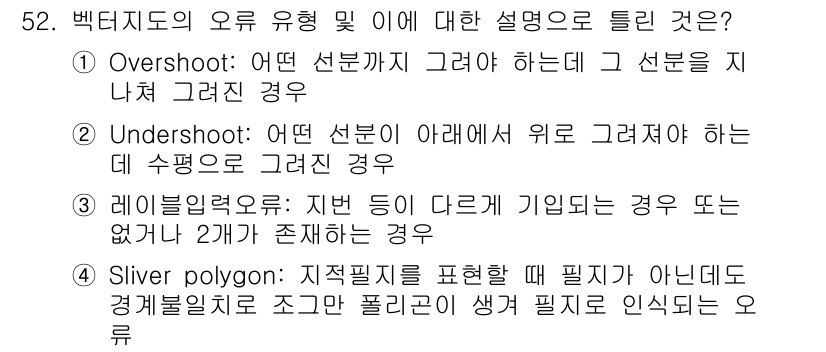 52. 벡터지도의 오류 유형 및 이에 대한 설명으로 틀린 것은?

① Overshoot: 어떤 선분까지 그려야 하는데 그 선분을 지나쳐 그려진 경우

② Undershoot: 어떤 선분이 아래에서 위로 그려져야 하는데 수평으로 그려진 경우

③ 레이블입력오류: 지번 등이 다르게 기입되는 경우 또는 없거나 2개가 존재하는 경우

④ Sliver polygon: 지적필지를 표현할 때 필지가 아닌데도 경계불일치로 조그만 폴리곤이 생겨 필지로 인식되는 오류